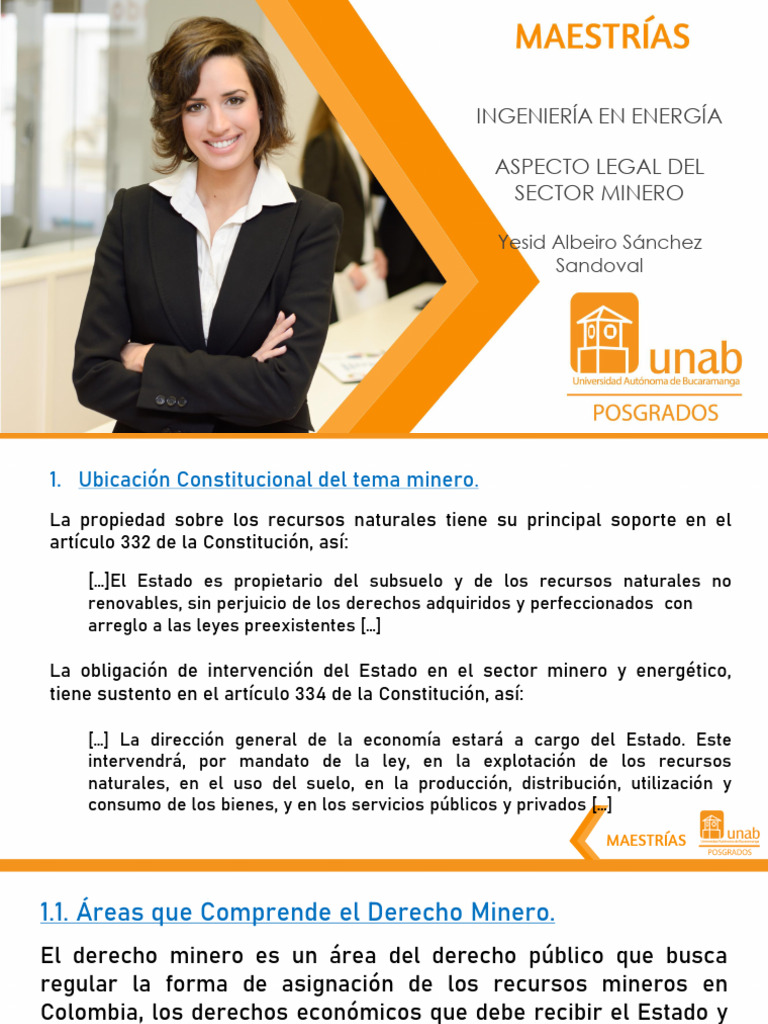 MAESTRÍAS

INGENIERÍA EN ENERGÍA

ASPECTO LEGAL DEL SECTOR MINERO

Yesid Albeiro Sánchez Sandoval

unab
Universidad Autónoma de Bucaramanga

POSGRADOS

1. Ubicación Constitucional del tema minero.

La propiedad sobre los recursos naturales tiene su principal soporte en el artículo 332 de la Constitución, así:

[…]El Estado es propietario del subsuelo y de los recursos naturales no renovables, sin perjuicio de los derechos adquiridos y perfeccionados con arreglo a las leyes preexistentes […]

La obligación de intervención del Estado en el sector minero y energético, tiene sustento en el artículo 334 de la Constitución, así:

[…] La dirección general de la economía estará a cargo del Estado. Este intervendrá, por mandato de la ley, en la explotación de los recursos naturales, en el uso del suelo, en la producción, distribución, utilización y consumo de los bienes, y en los servicios públicos y privados […]

MAESTRÍAS

unab
POSGRADOS

1.1. Áreas que Comprende el Derecho Minero.

El derecho minero es un área del derecho público que busca regular la forma de asignación de los recursos mineros en Colombia, los derechos económicos que debe recibir el Estado y